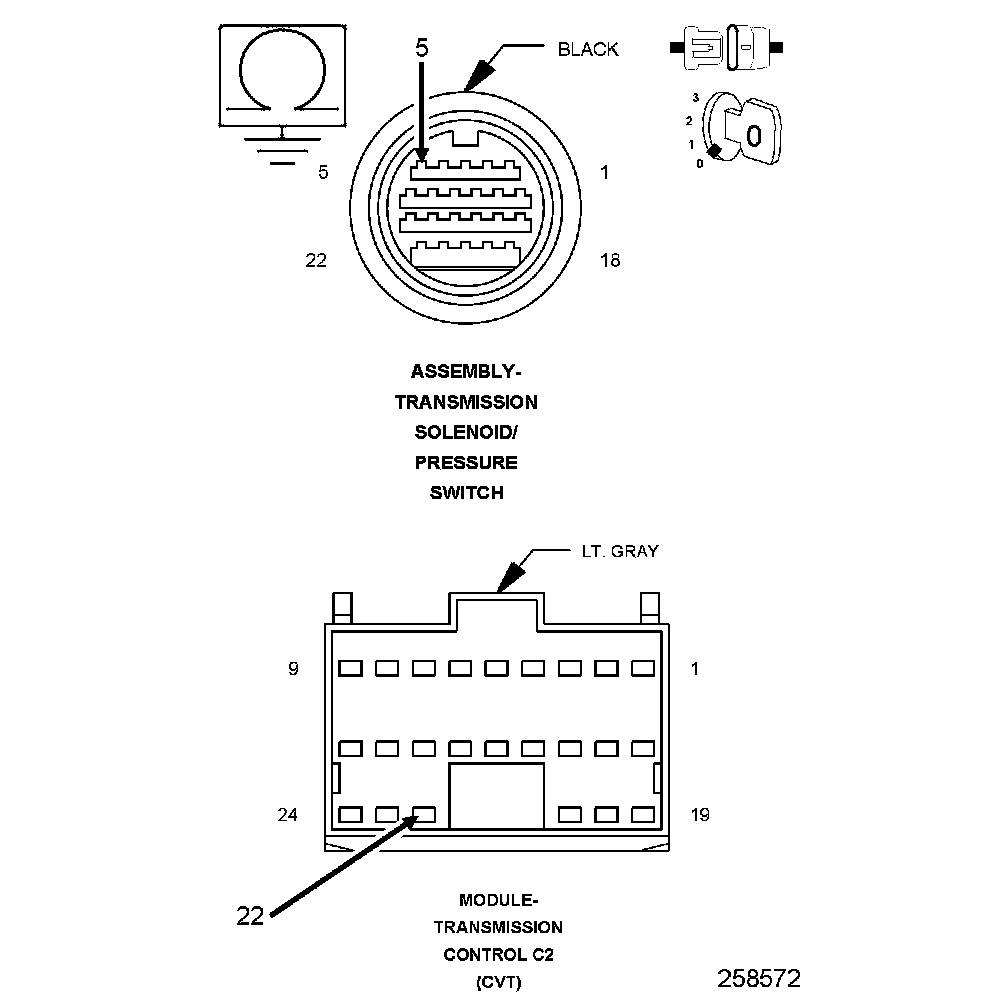 5
BLACK
3
2
1
0
0
5
1
22
18

ASSEMBLY-
TRANSMISSION
SOLENOID/
PRESSURE
SWITCH

LT. GRAY
9
1
24
19
22

MODULE-
TRANSMISSION
CONTROL C2
(CVT)

258572